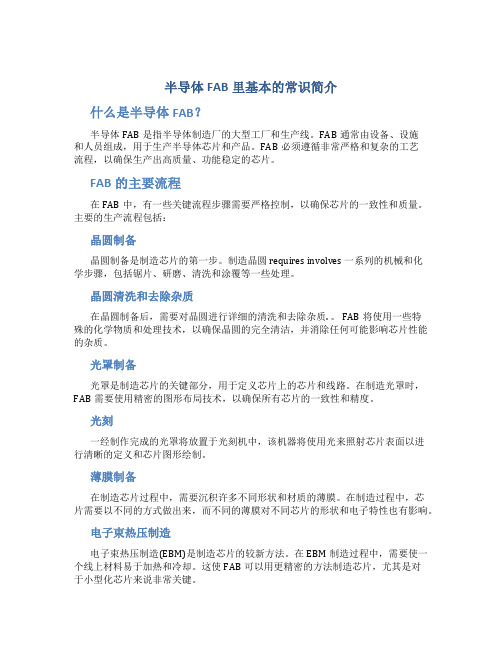 半导体 FAB 里基本的常识简介

什么是半导体 FAB？

半导体 FAB 是指半导体制造厂的大型工厂和生产线。FAB 通常由设备、设施和人员组成，用于生产半导体芯片和产品。FAB 必须遵循非常严格和复杂的工艺流程，以确保生产出高质量、功能稳定的芯片。

FAB 的主要流程

在 FAB 中，有一些关键流程步骤需要严格控制，以确保芯片的一致性和质量。主要的生产流程包括：

晶圆制备

晶圆制备是制造芯片的第一步。制造晶圆 requires involves 一系列的机械和化学步骤，包括锯片、研磨、清洗和涂覆等一些处理。

晶圆清洗和去除杂质

在晶圆制备后，需要对晶圆进行详细的清洗和去除杂质。。FAB 将使用一些特殊的化学物质和处理技术，以确保晶圆的完全清洁，并消除任何可能影响芯片性能的杂质。

光罩制备

光罩是制造芯片的关键部分，用于定义芯片上的芯片和线路。在制造光罩时，FAB 需要使用精密的图形布局技术，以确保所有芯片的一致性和精度。

光刻

一经制作完成的光罩将放置于光刻机中，该机器将使用光来照射芯片表面以进行清晰的定义和芯片图形绘制。

薄膜制备

在制造芯片过程中，需要沉积许多不同形状和材质的薄膜。在制造过程中，芯片需要以不同的方式做出来，而不同的薄膜对不同芯片的形状和电子特性也有影响。

电子束热压制造

电子束热压制造(EBM)是制造芯片的较新方法。在 EBM 制造过程中，需要使一个线上材料易于加热和冷却。这使 FAB 可以用更精密的方法制造芯片，尤其是对于小型化芯片来说非常关键。